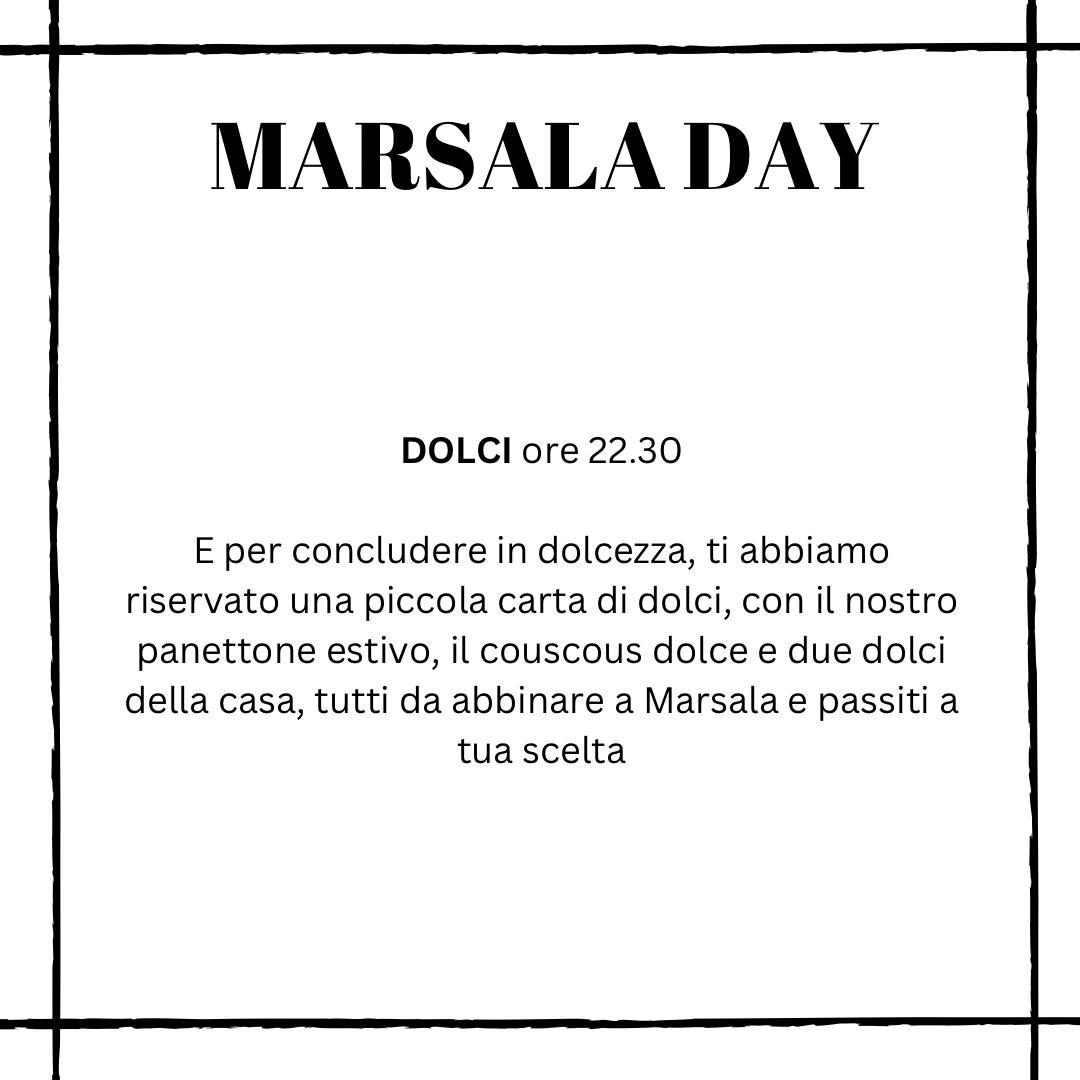 MARSALA DAY

DOLCI ore 22.30

E per concludere in dolcezza, ti abbiamo riservato una piccola carta di dolci, con il nostro panettone estivo, il couscous dolce e due dolci della casa, tutti da abbinare a Marsala e passiti a tua scelta